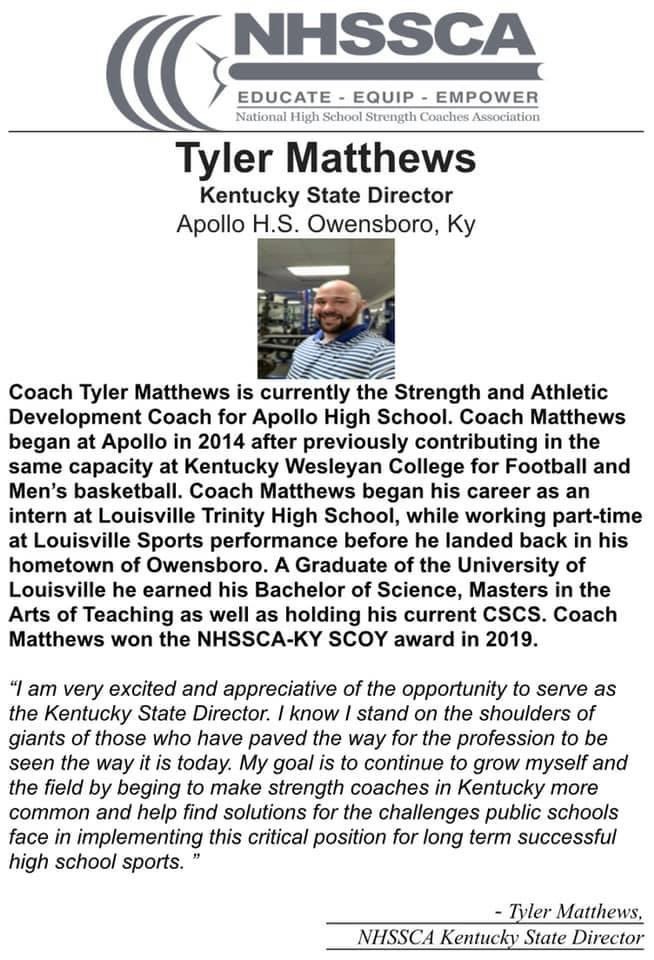 NHSSCA
EDUCATE - EQUIP - EMPOWER
National High School Strength Coaches Association

Tyler Matthews
Kentucky State Director
Apollo H.S. Owensboro, Ky

Coach Tyler Matthews is currently the Strength and Athletic Development Coach for Apollo High School. Coach Matthews began at Apollo in 2014 after previously contributing in the same capacity at Kentucky Wesleyan College for Football and Men's basketball. Coach Matthews began his career as an intern at Louisville Trinity High School, while working part-time at Louisville Sports performance before he landed back in his hometown of Owensboro. A Graduate of the University of Louisville he earned his Bachelor of Science, Masters in the Arts of Teaching as well as holding his current CSCS. Coach Matthews won the NHSSCA-KY SCOY award in 2019.

"I am very excited and appreciative of the opportunity to serve as the Kentucky State Director. I know I stand on the shoulders of giants of those who have paved the way for the profession to be seen the way it is today. My goal is to continue to grow myself and the field by beging to make strength coaches in Kentucky more common and help find solutions for the challenges public schools face in implementing this critical position for long term successful high school sports. "

- Tyler Matthews,
NHSSCA Kentucky State Director